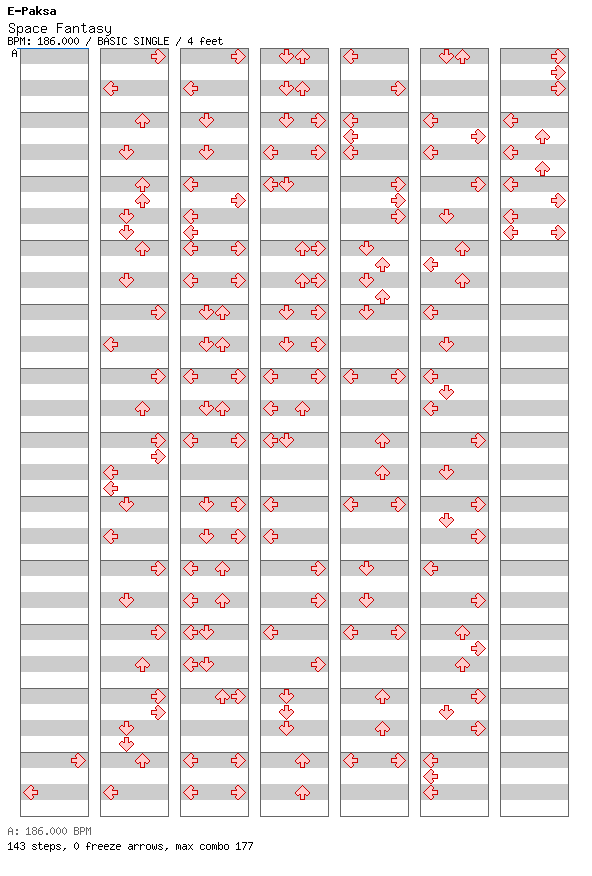 E-Paksa
Space Fantasy
BPM: 186.000 / BASIC SINGLE / 4 feet
A

A: 186.000 BPM
143 steps, 0 freeze arrows, max combo 177